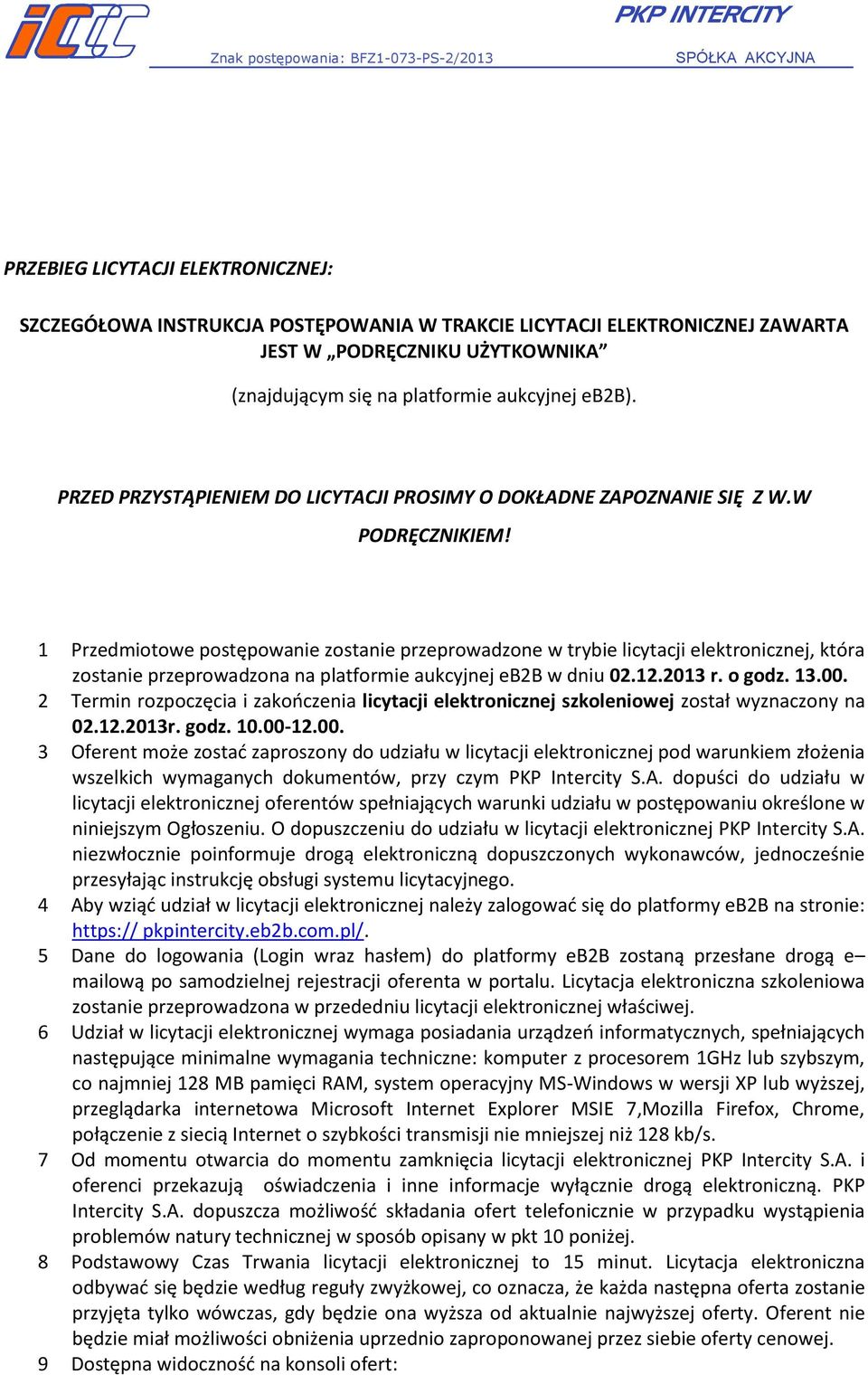 PKP INTERCITY

Znak postępowania: BFZ1-073-PS-2/2013

SPÓŁKA AKCYJNA

PRZEBIEG LICYTACJI ELEKTRONICZNEJ:

SZCZEGÓŁOWA INSTRUKCJA POSTĘPOWANIA W TRAKCIE LICYTACJI ELEKTRONICZNEJ ZAWARTA JEST W „PODRĘCZNIKU UŻYTKOWNIKA”

(znajdującym się na platformie aukcyjnej eb2B).

PRZED PRZYSTĄPIENIEM DO LICYTACJI PROSIMY O DOKŁADNE ZAPOZNANIE SIĘ Z W.W PODRĘCZNIKIEM!

1 Przedmiotowe postępowanie zostanie przeprowadzone w trybie licytacji elektronicznej, która zostanie przeprowadzona na platformie aukcyjnej eb2B w dniu 02.12.2013 r. o godz. 13.00.

2 Termin rozpoczęcia i zakończenia licytacji elektronicznej szkoleniowej został wyznaczony na 02.12.2013r. godz. 10.00-12.00.

3 Oferent może zostać zaproszony do udziału w licytacji elektronicznej pod warunkiem złożenia wszelkich wymaganych dokumentów, przy czym PKP Intercity S.A. dopuści do udziału w licytacji elektronicznej oferentów spełniających warunki udziału w postępowaniu określone w niniejszym Ogłoszeniu. O dopuszczeniu do udziału w licytacji elektronicznej PKP Intercity S.A. niezwłocznie poinformuje drogą elektroniczną dopuszczonych wykonawców, jednocześnie przesyłając instrukcję obsługi systemu licytacyjnego.

4 Aby wziąć udział w licytacji elektronicznej należy zalogować się do platformy eB2B na stronie: https:// pkpintercity.eb2b.com.pl/.

5 Dane do logowania (Login wraz hasłem) do platformy eB2B zostaną przesłane drogą e–mailową po samodzielnej rejestracji oferenta w portalu. Licytacja elektroniczna szkoleniowa zostanie przeprowadzona w przededniu licytacji elektronicznej właściwej.

6 Udział w licytacji elektronicznej wymaga posiadania urządzeń informatycznych, spełniających następujące minimalne wymagania techniczne: komputer z procesorem 1GHz lub szybszym, co najmniej 128 MB pamięci RAM, system operacyjny MS-Windows w wersji XP lub wyższej, przeglądarka internetowa Microsoft Internet Explorer MSIE 7,Mozilla Firefox, Chrome, połączenie z siecią Internet o szybkości transmisji nie mniejszej niż 128 kb/s.

7 Od momentu otwarcia do momentu zamknięcia licytacji elektronicznej PKP Intercity S.A. i oferenci przekazują oświadczenia i inne informacje wyłącznie drogą elektroniczną. PKP Intercity S.A. dopuszcza możliwość składania ofert telefonicznie w przypadku wystąpienia problemów natury technicznej w sposób opisany w pkt 10 poniżej.

8 Podstawowy Czas Trwania licytacji elektronicznej to 15 minut. Licytacja elektroniczna odbywać się będzie według reguły zwyżkowej, co oznacza, że każda następna oferta zostanie przyjęta tylko wówczas, gdy będzie ona wyższa od aktualnie najwyższej oferty. Oferent nie będzie miał możliwości obniżenia uprzednio zaproponowanej przez siebie oferty cenowej.

9 Dostępna widoczność na konsoli ofert: